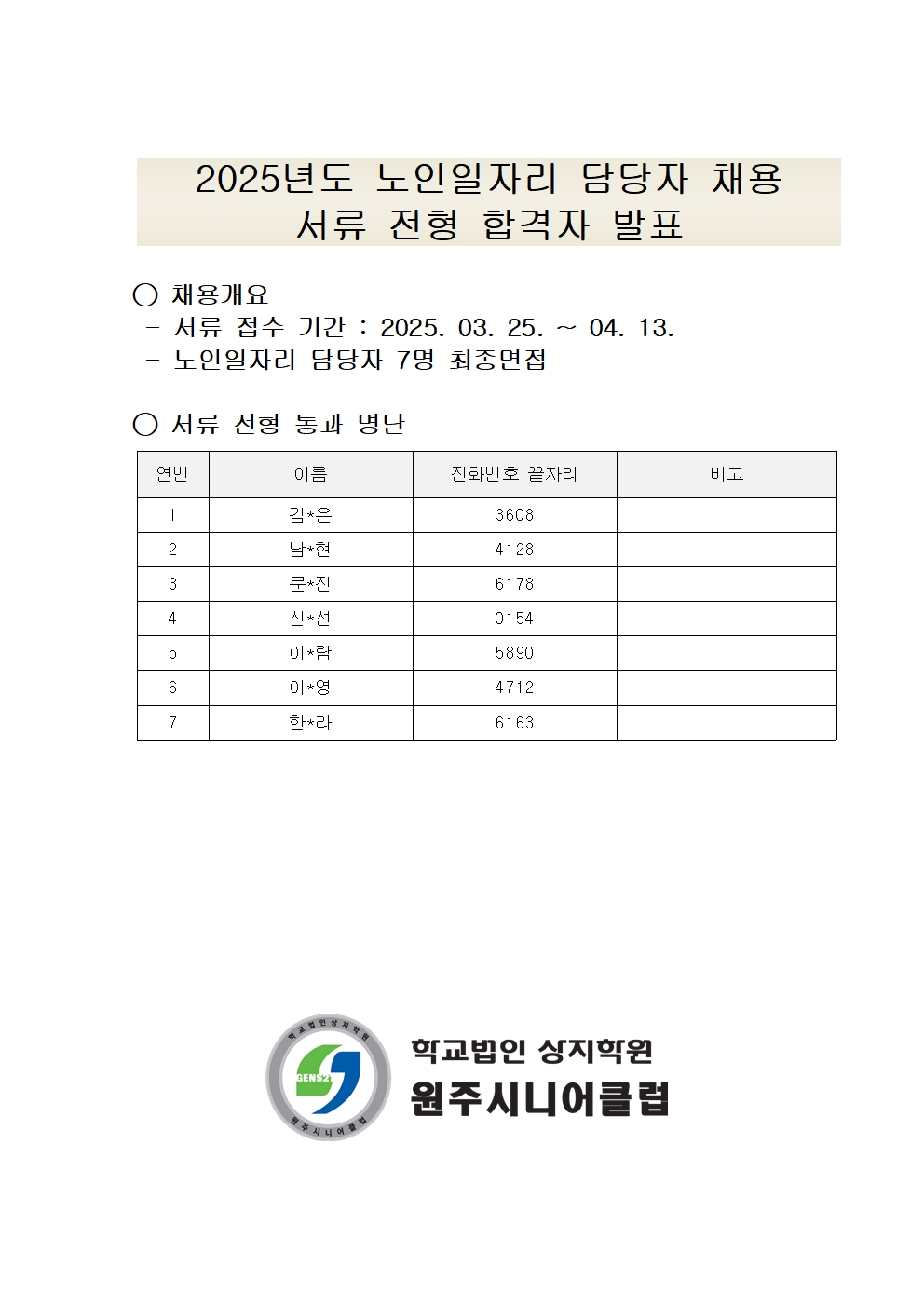 2025년도 노인일자리 담당자 채용
서류 전형 합격자 발표

○ 채용개요
- 서류 접수 기간 : 2025. 03. 25. ~ 04. 13.
- 노인일자리 담당자 7명 최종면접

○ 서류 전형 통과 명단

| 연번 | 이름 | 전화번호 끝자리 | 비고 |
|---|---|---|---|
| 1 | 김*은 | 3608 | |
| 2 | 남*현 | 4128 | |
| 3 | 문*진 | 6178 | |
| 4 | 신*선 | 0154 | |
| 5 | 이*람 | 5890 | |
| 6 | 이*영 | 4712 | |
| 7 | 한*라 | 6163 | |

학교법인상지학원
GENS21
원주시니어클럽

학교법인 상지학원
원주시니어클럽